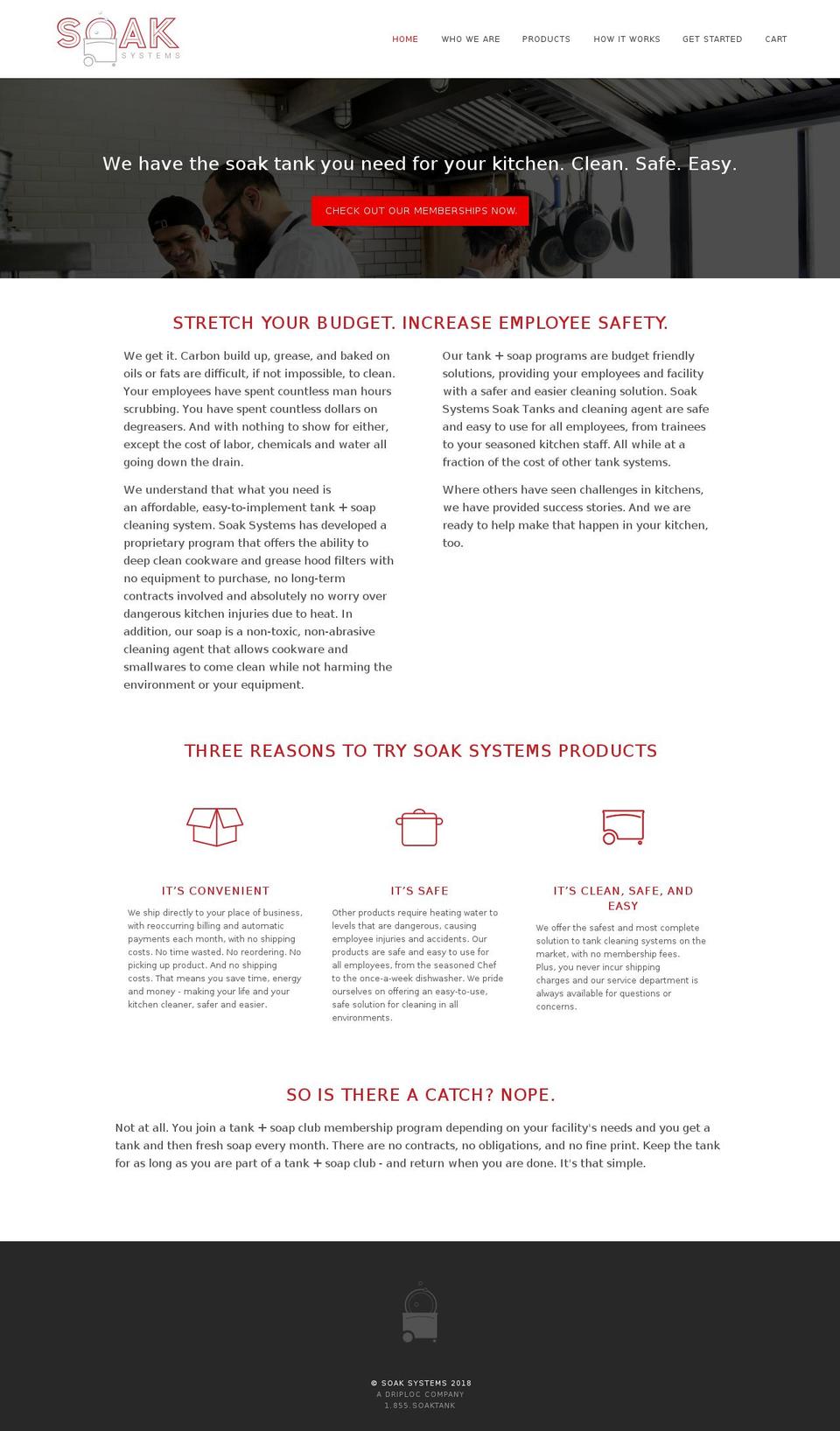 SOAK
SYSTEMS

HOME
WHO WE ARE
PRODUCTS
HOW IT WORKS
GET STARTED
CART

We have the soak tank you need for your kitchen. Clean. Safe. Easy.

CHECK OUT OUR MEMBERSHIPS NOW.

STRETCH YOUR BUDGET. INCREASE EMPLOYEE SAFETY.

We get it. Carbon build up, grease, and baked on oils or fats are difficult, if not impossible, to clean. Your employees have spent countless man hours scrubbing. You have spent countless dollars on degreasers. And with nothing to show for either, except the cost of labor, chemicals and water all going down the drain.

We understand that what you need is an affordable, easy-to-implement tank + soap cleaning system. Soak Systems has developed a proprietary program that offers the ability to deep clean cookware and grease hood filters with no equipment to purchase, no long-term contracts involved and absolutely no worry over dangerous kitchen injuries due to heat. In addition, our soap is a non-toxic, non-abrasive cleaning agent that allows cookware and smallwares to come clean while not harming the environment or your equipment.

Our tank + soap programs are budget friendly solutions, providing your employees and facility with a safer and easier cleaning solution. Soak Systems Soak Tanks and cleaning agent are safe and easy to use for all employees, from trainees to your seasoned kitchen staff. All while at a fraction of the cost of other tank systems.

Where others have seen challenges in kitchens, we have provided success stories. And we are ready to help make that happen in your kitchen, too.

THREE REASONS TO TRY SOAK SYSTEMS PRODUCTS

IT'S CONVENIENT

We ship directly to your place of business, with reoccurring billing and automatic payments each month, with no shipping costs. No time wasted. No reordering. No picking up product. And no shipping costs. That means you save time, energy and money - making your life and your kitchen cleaner, safer and easier.

IT'S SAFE

Other products require heating water to levels that are dangerous, causing employee injuries and accidents. Our products are safe and easy to use for all employees, from the seasoned Chef to the once-a-week dishwasher. We pride ourselves on offering an easy-to-use, safe solution for cleaning in all environments.

IT'S CLEAN, SAFE, AND EASY

We offer the safest and most complete solution to tank cleaning systems on the market, with no membership fees. Plus, you never incur shipping charges and our service department is always available for questions or concerns.

SO IS THERE A CATCH? NOPE.

Not at all. You join a tank + soap club membership program depending on your facility's needs and you get a tank and then fresh soap every month. There are no contracts, no obligations, and no fine print. Keep the tank for as long as you are part of a tank + soap club - and return when you are done. It's that simple.

© SOAK SYSTEMS 2018
A DRIPLOC COMPANY
1.855.SOAKTANK